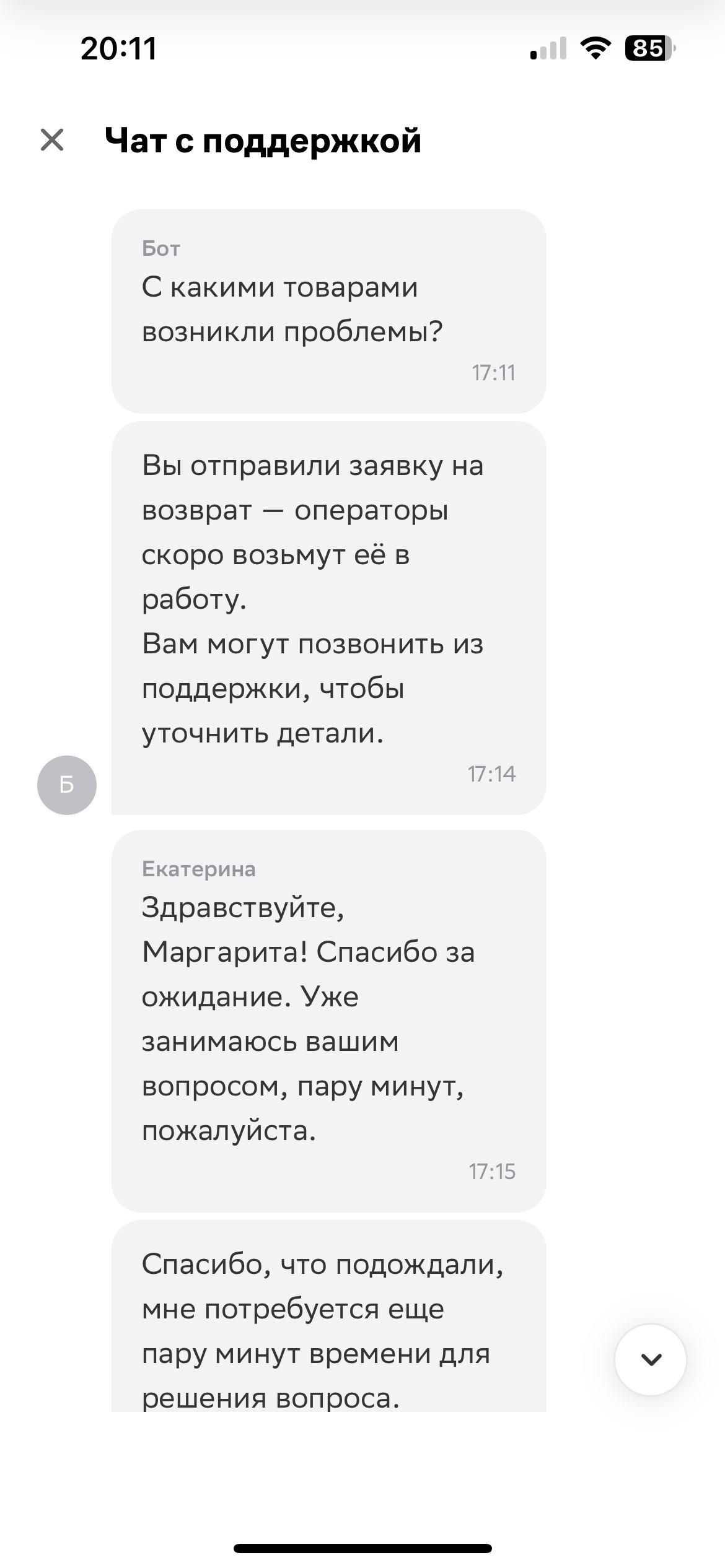 20:11

85

Чат с поддержкой

Бот
С какими товарами возникли проблемы?
17:11

Вы отправили заявку на возврат — операторы скоро возьмут её в работу.
Вам могут позвонить из поддержки, чтобы уточнить детали.
17:14

Б

Екатерина
Здравствуйте, Маргарита! Спасибо за ожидание. Уже занимаюсь вашим вопросом, пару минут, пожалуйста.
17:15

Спасибо, что подождали, мне потребуется еще пару минут времени для решения вопроса.